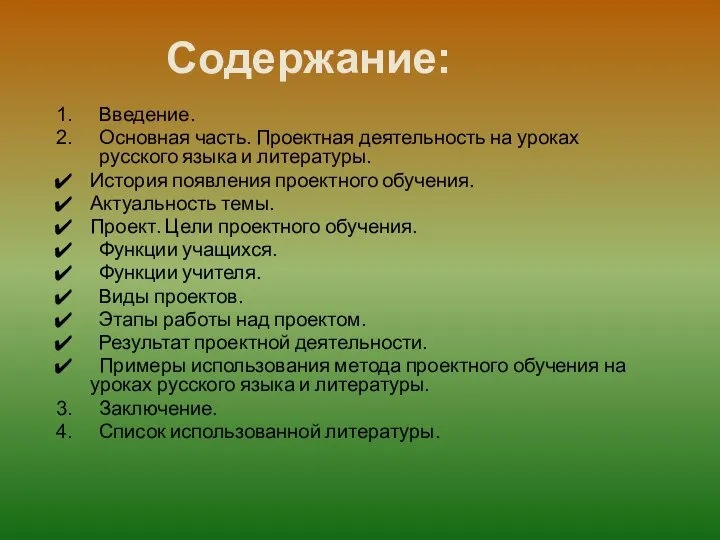 Содержание:

1. Введение.
2. Основная часть. Проектная деятельность на уроках русского языка и литературы.

✔ История появления проектного обучения.
✔ Актуальность темы.
✔ Проект. Цели проектного обучения.
✔ Функции учащихся.
✔ Функции учителя.
✔ Виды проектов.
✔ Этапы работы над проектом.
✔ Результат проектной деятельности.
✔ Примеры использования метода проектного обучения на уроках русского языка и литературы.

3. Заключение.
4. Список использованной литературы.